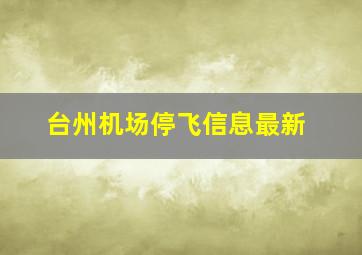 台州机场停飞信息最新